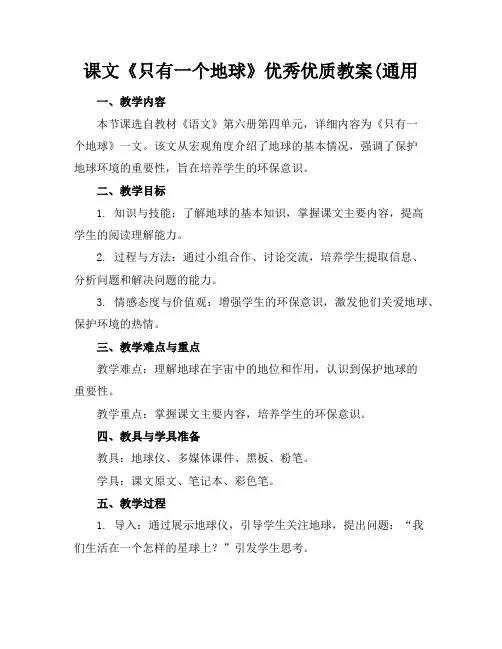 课文《只有一个地球》优秀优质教案(通用

一、教学内容

本节课选自教材《语文》第六册第四单元，详细内容为《只有一个地球》一文。该文从宏观角度介绍了地球的基本情况，强调了保护地球环境的重要性，旨在培养学生的环保意识。

二、教学目标

1. 知识与技能：了解地球的基本知识，掌握课文主要内容，提高学生的阅读理解能力。

2. 过程与方法：通过小组合作、讨论交流，培养学生提取信息、分析问题和解决问题的能力。

3. 情感态度与价值观：增强学生的环保意识，激发他们关爱地球、保护环境的热情。

三、教学难点与重点

教学难点：理解地球在宇宙中的地位和作用，认识到保护地球的重要性。

教学重点：掌握课文主要内容，培养学生的环保意识。

四、教具与学具准备

教具：地球仪、多媒体课件、黑板、粉笔。

学具：课文原文、笔记本、彩色笔。

五、教学过程

1. 导入：通过展示地球仪，引导学生关注地球，提出问题：“我们生活在一个怎样的星球上？”引发学生思考。